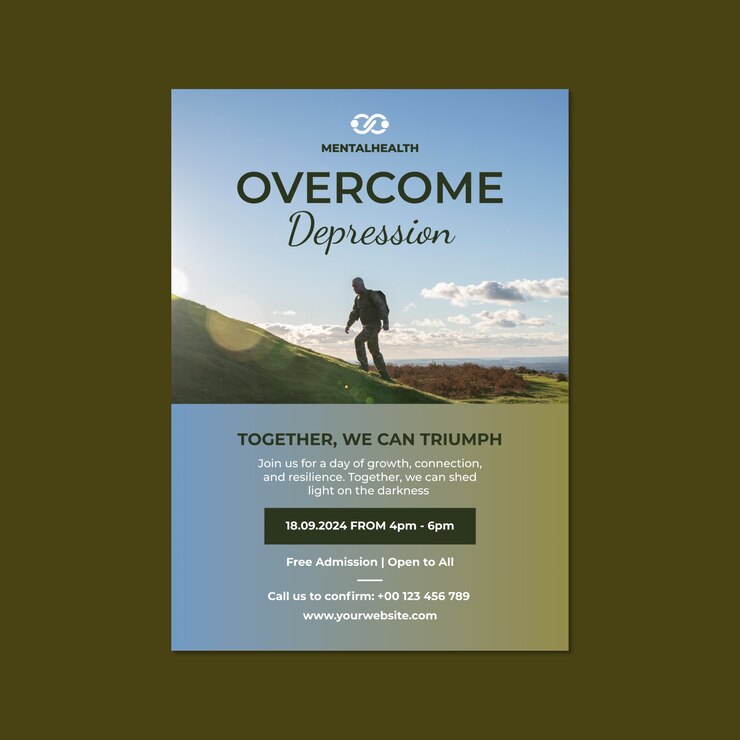 MENTALHEALTH

OVERCOME
Depression

TOGETHER, WE CAN TRIUMPH

Join us for a day of growth, connection, and resilience. Together, we can shed light on the darkness

18.09.2024 FROM 4pm - 6pm

Free Admission | Open to All

Call us to confirm: +00 123 456 789

www.yourwebsite.com